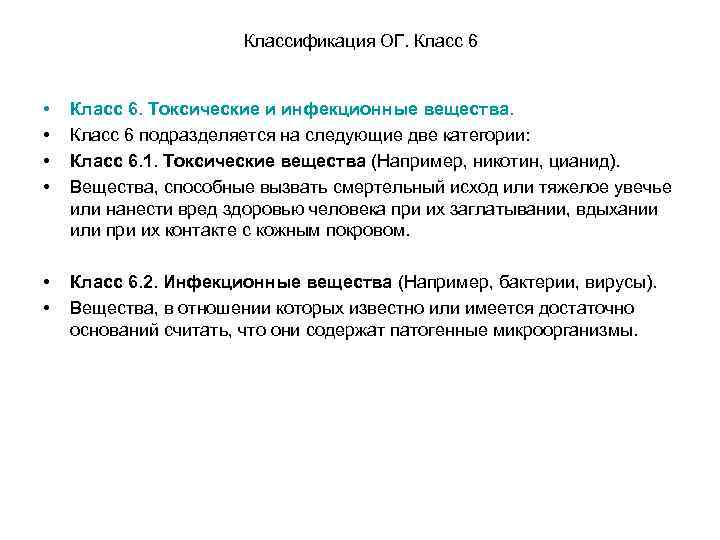 Классификация ОГ. Класс 6

• Класс 6. Токсические и инфекционные вещества.
• Класс 6 подразделяется на следующие две категории:
• Класс 6.1. Токсические вещества (Например, никотин, цианид).
• Вещества, способные вызвать смертельный исход или тяжелое увечье или нанести вред здоровью человека при их заглатывании, вдыхании или при их контакте с кожным покровом.

• Класс 6.2. Инфекционные вещества (Например, бактерии, вирусы).
• Вещества, в отношении которых известно или имеется достаточно оснований считать, что они содержат патогенные микроорганизмы.